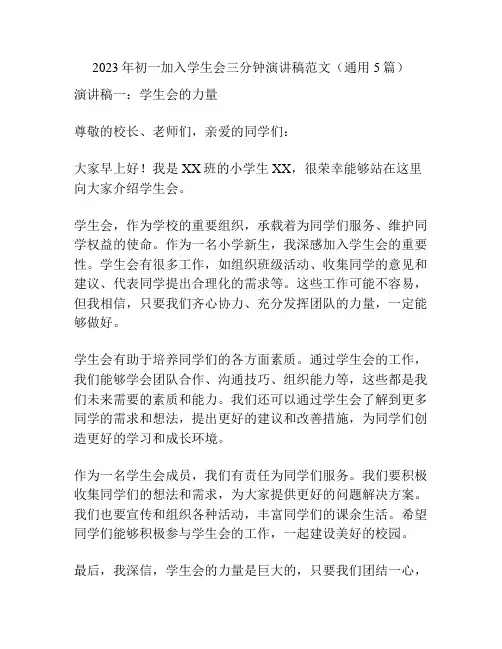 2023年初一加入学生会三分钟演讲稿范文（通用5篇）

演讲稿一：学生会的力量

尊敬的校长、老师们，亲爱的同学们：

大家早上好！我是XX班的小学生XX，很荣幸能够站在这里向大家介绍学生会。

学生会，作为学校的重要组织，承载着为同学们服务、维护同学权益的使命。作为一名小学新生，我深感加入学生会的重要性。学生会有很多工作，如组织班级活动、收集同学的意见和建议、代表同学提出合理化的需求等。这些工作可能不容易，但我相信，只要我们齐心协力、充分发挥团队的力量，一定能够做好。

学生会有助于培养同学们的各方面素质。通过学生会的工作，我们能够学会团队合作、沟通技巧、组织能力等，这些都是我们未来需要的素质和能力。我们还可以通过学生会了解到更多同学的需求和想法，提出更好的建议和改善措施，为同学们创造更好的学习和成长环境。

作为一名学生会成员，我们有责任为同学们服务。我们要积极收集同学们的想法和需求，为大家提供更好的问题解决方案。我们也要宣传和组织各种活动，丰富同学们的课余生活。希望同学们能够积极参与学生会的工作，一起建设美好的校园。

最后，我深信，学生会的力量是巨大的，只要我们团结一心，